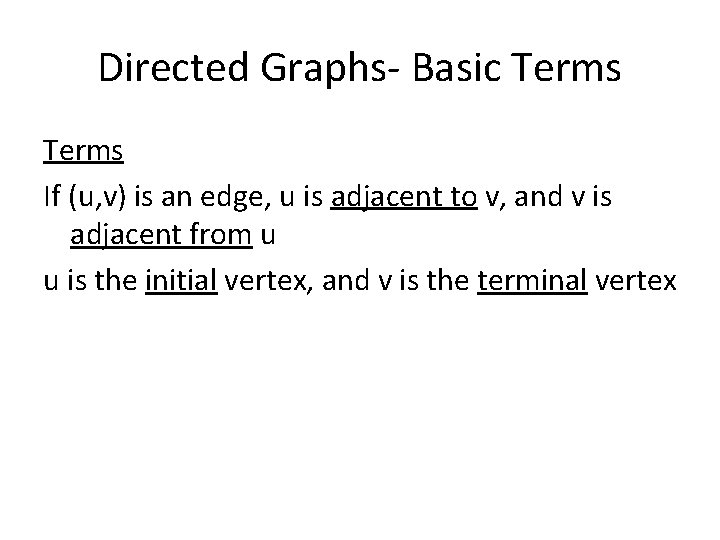 Directed Graphs- Basic Terms

Terms

If (u,v) is an edge, u is adjacent to v, and v is adjacent from u

u is the initial vertex, and v is the terminal vertex